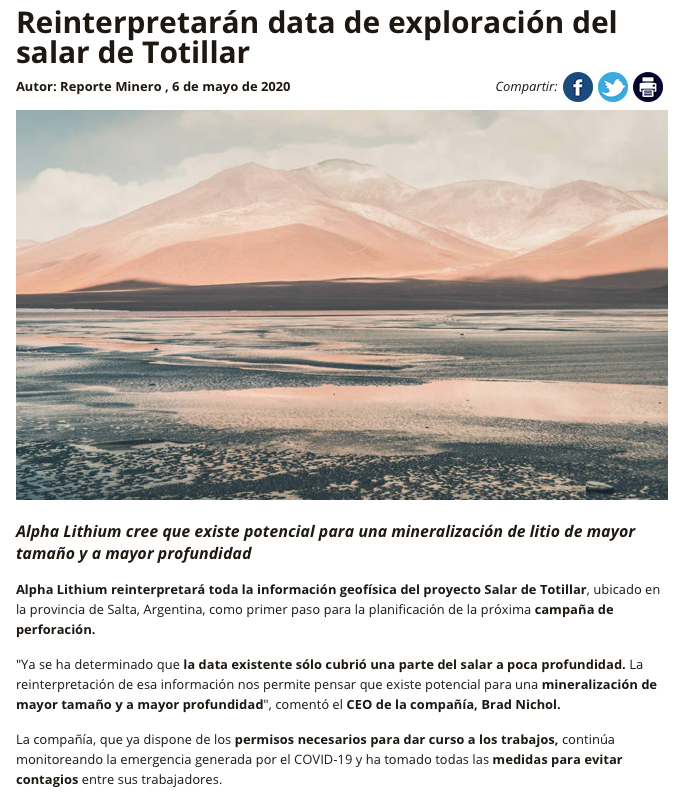 Reinterpretarán data de exploración del salar de Totillar

Autor: Reporte Minero , 6 de mayo de 2020

Compartir:

Alpha Lithium cree que existe potencial para una mineralización de litio de mayor tamaño y a mayor profundidad

Alpha Lithium reinterpretará toda la información geofísica del proyecto Salar de Totillar, ubicado en la provincia de Salta, Argentina, como primer paso para la planificación de la próxima campaña de perforación.

"Ya se ha determinado que la data existente sólo cubrió una parte del salar a poca profundidad. La reinterpretación de esa información nos permite pensar que existe potencial para una mineralización de mayor tamaño y a mayor profundidad", comentó el CEO de la compañía, Brad Nichol.

La compañía, que ya dispone de los permisos necesarios para dar curso a los trabajos, continúa monitoreando la emergencia generada por el COVID-19 y ha tomado todas las medidas para evitar contagios entre sus trabajadores.